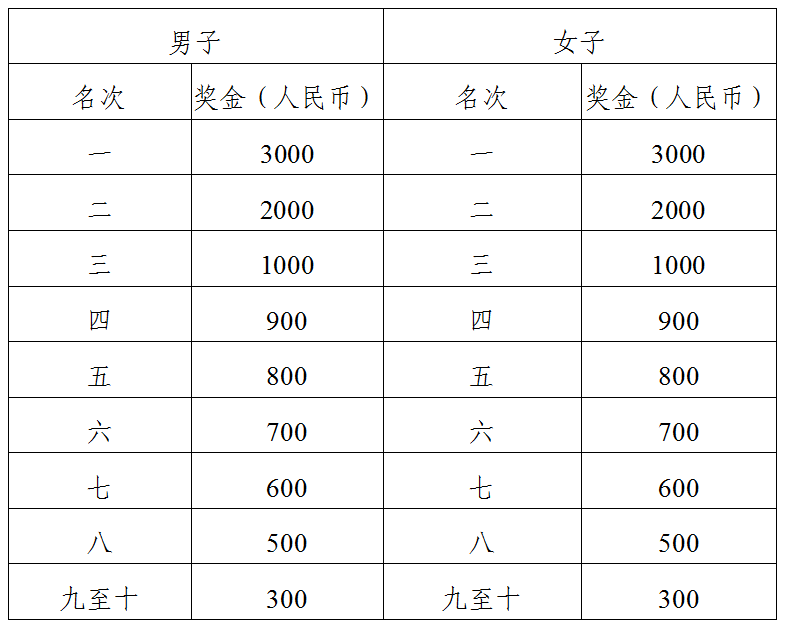 | 男子 | | 女子 | |
|---|---|---|---|
| 名次 | 奖金（人民币） | 名次 | 奖金（人民币） |
| 一 | 3000 | 一 | 3000 |
| 二 | 2000 | 二 | 2000 |
| 三 | 1000 | 三 | 1000 |
| 四 | 900 | 四 | 900 |
| 五 | 800 | 五 | 800 |
| 六 | 700 | 六 | 700 |
| 七 | 600 | 七 | 600 |
| 八 | 500 | 八 | 500 |
| 九至十 | 300 | 九至十 | 300 |